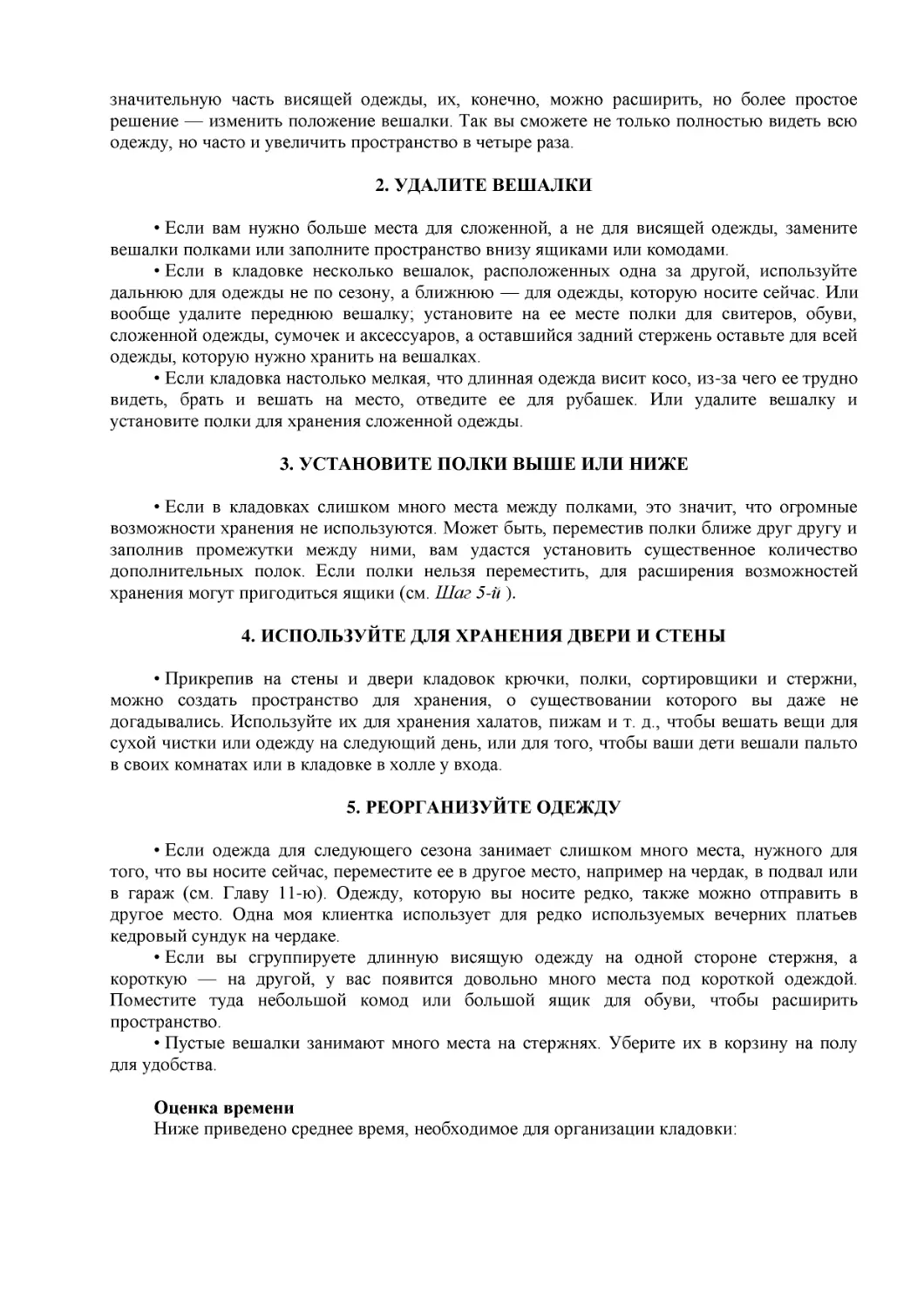 значительную часть висящей одежды, их, конечно, можно расширить, но более простое решение — изменить положение вешалки. Так вы сможете не только полностью видеть всю одежду, но часто и увеличить пространство в четыре раза.

2. УДАЛИТЕ ВЕШАЛКИ

• Если вам нужно больше места для сложенной, а не для висящей одежды, замените вешалки полками или заполните пространство внизу ящиками или комодами.

• Если в кладовке несколько вешалок, расположенных одна за другой, используйте дальнюю для одежды не по сезону, а ближнюю — для одежды, которую носите сейчас. Или вообще удалите переднюю вешалку; установите на ее месте полки для свитеров, обуви, сложенной одежды, сумочек и аксессуаров, а оставшийся задний стержень оставьте для всей одежды, которую нужно хранить на вешалках.

• Если кладовка настолько мелкая, что длинная одежда висит косо, из-за чего ее трудно видеть, брать и вешать на место, отведите ее для рубашек. Или удалите вешалку и установите полки для хранения сложенной одежды.

3. УСТАНОВИТЕ ПОЛКИ ВЫШЕ ИЛИ НИЖЕ

• Если в кладовках слишком много места между полками, это значит, что огромные возможности хранения не используются. Может быть, переместив полки ближе друг другу и заполнив промежутки между ними, вам удастся установить существенное количество дополнительных полок. Если полки нельзя переместить, для расширения возможностей хранения могут пригодиться ящики (см. Шаг 5-й ).

4. ИСПОЛЬЗУЙТЕ ДЛЯ ХРАНЕНИЯ ДВЕРИ И СТЕНЫ

• Прикрепив на стены и двери кладовок крючки, полки, сортировщики и стержни, можно создать пространство для хранения, о существовании которого вы даже не догадывались. Используйте их для хранения халатов, пижам и т. д., чтобы вешать вещи для сухой чистки или одежду на следующий день, или для того, чтобы ваши дети вешали пальто в своих комнатах или в кладовке в холле у входа.

5. РЕОРГАНИЗУЙТЕ ОДЕЖДУ

• Если одежда для следующего сезона занимает слишком много места, нужного для того, что вы носите сейчас, переместите ее в другое место, например на чердак, в подвал или в гараж (см. Главу 11-ю). Одежду, которую вы носите редко, также можно отправить в другое место. Одна моя клиентка использует для редко используемых вечерних платьев кедровый сундук на чердаке.

• Если вы сгруппируете длинную висящую одежду на одной стороне стержня, а короткую — на другой, у вас появится довольно много места под короткой одеждой. Поместите туда небольшой комод или большой ящик для обуви, чтобы расширить пространство.

• Пустые вешалки занимают много места на стержнях. Уберите их в корзину на полу для удобства.

Оценка времени
Ниже приведено среднее время, необходимое для организации кладовки: